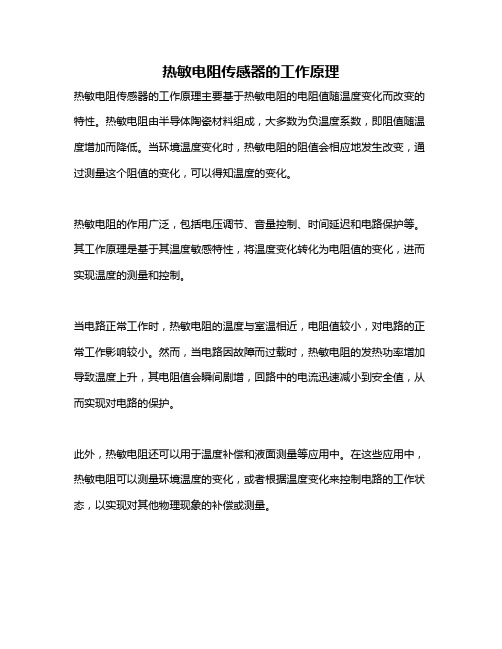 热敏电阻传感器的工作原理

热敏电阻传感器的工作原理主要基于热敏电阻的电阻值随温度变化而改变的特性。热敏电阻由半导体陶瓷材料组成，大多数为负温度系数，即阻值随温度增加而降低。当环境温度变化时，热敏电阻的阻值会相应地发生改变，通过测量这个阻值的变化，可以得知温度的变化。

热敏电阻的作用广泛，包括电压调节、音量控制、时间延迟和电路保护等。其工作原理是基于其温度敏感特性，将温度变化转化为电阻值的变化，进而实现温度的测量和控制。

当电路正常工作时，热敏电阻的温度与室温相近，电阻值较小，对电路的正常工作影响较小。然而，当电路因故障而过载时，热敏电阻的发热功率增加导致温度上升，其电阻值会瞬间剧增，回路中的电流迅速减小到安全值，从而实现对电路的保护。

此外，热敏电阻还可以用于温度补偿和液面测量等应用中。在这些应用中，热敏电阻可以测量环境温度的变化，或者根据温度变化来控制电路的工作状态，以实现对其他物理现象的补偿或测量。